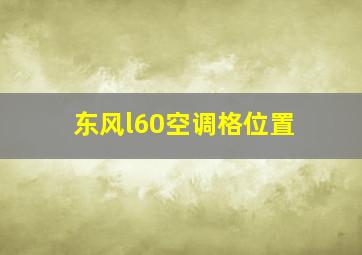 东风l60空调格位置